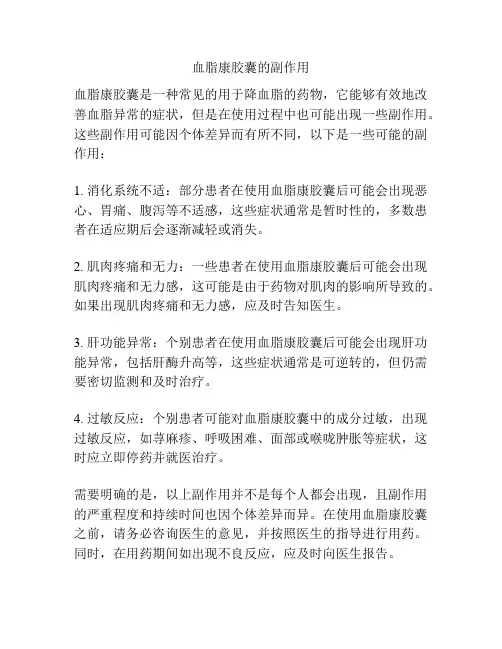 血脂康胶囊的副作用

血脂康胶囊是一种常见的用于降血脂的药物，它能够有效地改善血脂异常的症状，但是在使用过程中也可能出现一些副作用。这些副作用可能因个体差异而有所不同，以下是一些可能的副作用：

1. 消化系统不适：部分患者在使用血脂康胶囊后可能会出现恶心、胃痛、腹泻等不适感，这些症状通常是暂时性的，多数患者在适应期后会逐渐减轻或消失。

2. 肌肉疼痛和无力：一些患者在使用血脂康胶囊后可能会出现肌肉疼痛和无力感，这可能是由于药物对肌肉的影响所导致的。如果出现肌肉疼痛和无力感，应及时告知医生。

3. 肝功能异常：个别患者在使用血脂康胶囊后可能会出现肝功能异常，包括肝酶升高等，这些症状通常是可逆转的，但仍需要密切监测和及时治疗。

4. 过敏反应：个别患者可能对血脂康胶囊中的成分过敏，出现过敏反应，如荨麻疹、呼吸困难、面部或喉咙肿胀等症状，这时应立即停药并就医治疗。

需要明确的是，以上副作用并不是每个人都会出现，且副作用的严重程度和持续时间也因个体差异而异。在使用血脂康胶囊之前，请务必咨询医生的意见，并按照医生的指导进行用药。同时，在用药期间如出现不良反应，应及时向医生报告。